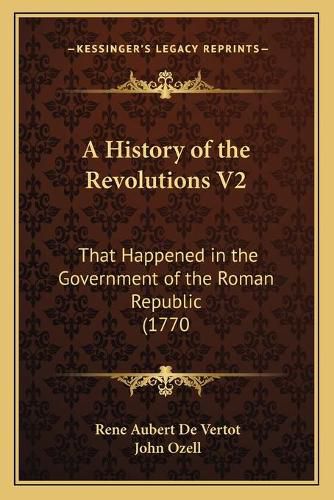 —KESSINGER'S LEGACY REPRINTS—

A History of the Revolutions V2

That Happened in the Government of the Roman Republic (1770

Rene Aubert De Vertot
John Ozell